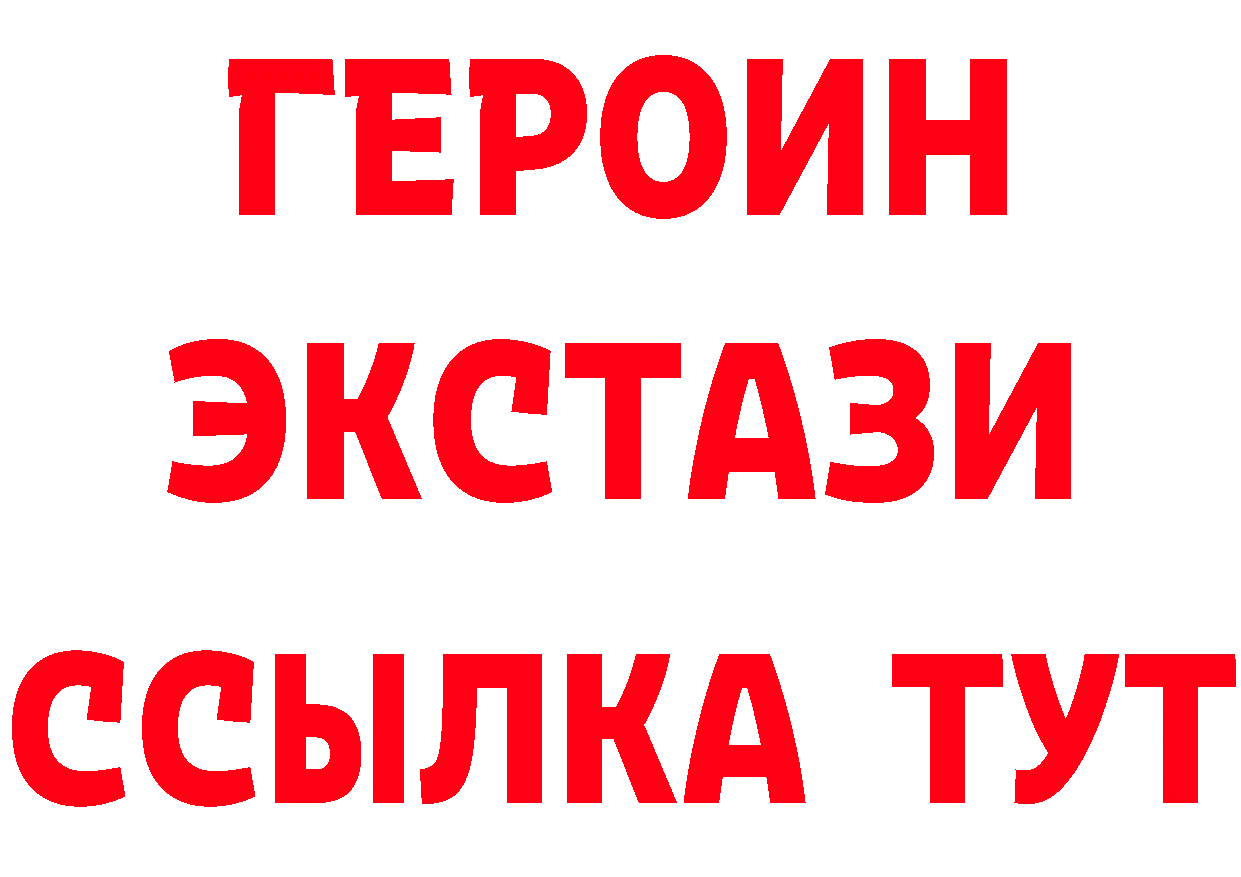 ГЕРОИН
ЭКСТАЗИ
ССЫЛКА ТУТ